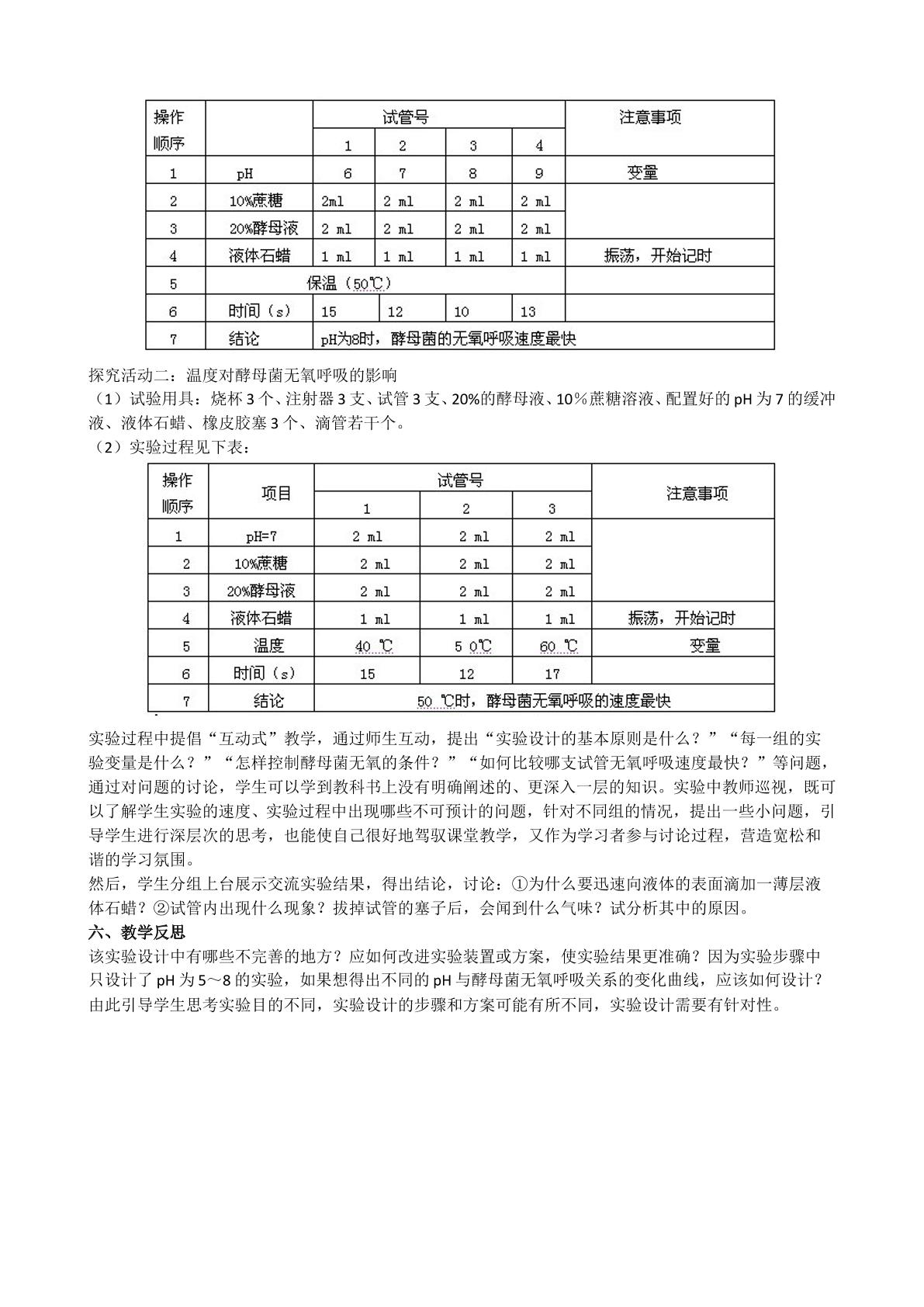 | 操作顺序 |  | 试管号 |  |  |  | 注意事项 |
|---|---|---|---|---|---|---|
|  |  | 1 | 2 | 3 | 4 |  |
| 1 | pH | 6 | 7 | 8 | 9 | 变量 |
| 2 | 10%蔗糖 | 2ml | 2 ml | 2 ml | 2 ml |  |
| 3 | 20%酵母液 | 2 ml | 2 ml | 2 ml | 2 ml |  |
| 4 | 液体石蜡 | 1 ml | 1 ml | 1 ml | 1 ml | 振荡，开始记时 |
| 5 | 保温（50℃） |  |  |  |  |  |
| 6 | 时间（s） | 15 | 12 | 10 | 13 |  |
| 7 | 结论 | pH为8时，酵母菌的无氧呼吸速度最快 |  |  |  |  |

探究活动二：温度对酵母菌无氧呼吸的影响

（1）试验用具：烧杯3个、注射器3支、试管3支、20%的酵母液、10％蔗糖溶液、配置好的pH为7的缓冲液、液体石蜡、橡皮胶塞3个、滴管若干个。

（2）实验过程见下表：

| 操作顺序 | 项目 | 试管号 |  |  | 注意事项 |
|---|---|---|---|---|---|
|  |  | 1 | 2 | 3 |  |
| 1 | pH=7 | 2 ml | 2 ml | 2 ml |  |
| 2 | 10%蔗糖 | 2 ml | 2 ml | 2 ml |  |
| 3 | 20%酵母液 | 2 ml | 2 ml | 2 ml |  |
| 4 | 液体石蜡 | 1 ml | 1 ml | 1 ml | 振荡，开始记时 |
| 5 | 温度 | 40 ℃ | 5 0℃ | 60 ℃ | 变量 |
| 6 | 时间（s） | 15 | 12 | 17 |  |
| 7 | 结论 | 50 ℃时，酵母菌无氧呼吸的速度最快 |  |  |  |

实验过程中提倡“互动式”教学，通过师生互动，提出“实验设计的基本原则是什么？”“每一组的实验变量是什么？”“怎样控制酵母菌无氧的条件？”“如何比较哪支试管无氧呼吸速度最快？”等问题，通过对问题的讨论，学生可以学到教科书上没有明确阐述的、更深入一层的知识。实验中教师巡视，既可以了解学生实验的速度、实验过程中出现哪些不可预计的问题，针对不同组的情况，提出一些小问题，引导学生进行深层次的思考，也能使自己很好地驾驭课堂教学，又作为学习者参与讨论过程，营造宽松和谐的学习氛围。

然后，学生分组上台展示交流实验结果，得出结论，讨论：①为什么要迅速向液体的表面滴加一薄层液体石蜡？②试管内出现什么现象？拔掉试管的塞子后，会闻到什么气味？试分析其中的原因。

六、教学反思

该实验设计中有哪些不完善的地方？应如何改进实验装置或方案，使实验结果更准确？因为实验步骤中只设计了pH为5～8的实验，如果想得出不同的pH与酵母菌无氧呼吸关系的变化曲线，应该如何设计？由此引导学生思考实验目的不同，实验设计的步骤和方案可能有所不同，实验设计需要有针对性。